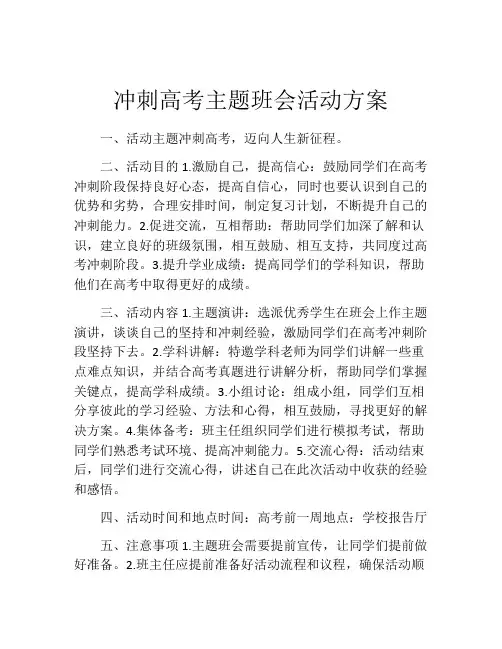 冲刺高考主题班会活动方案

一、活动主题冲刺高考，迈向人生新征程。

二、活动目的 1.激励自己，提高信心：鼓励同学们在高考冲刺阶段保持良好心态，提高自信心，同时也要认识到自己的优势和劣势，合理安排时间，制定复习计划，不断提升自己的冲刺能力。2.促进交流，互相帮助：帮助同学们加深了解和认识，建立良好的班级氛围，相互鼓励、相互支持，共同度过高考冲刺阶段。3.提升学业成绩：提高同学们的学科知识，帮助他们在高考中取得更好的成绩。

三、活动内容 1.主题演讲：选派优秀学生在班会上作主题演讲，谈谈自己的坚持和冲刺经验，激励同学们在高考冲刺阶段坚持下去。2.学科讲解：特邀学科老师为同学们讲解一些重点难点知识，并结合高考真题进行讲解分析，帮助同学们掌握关键点，提高学科成绩。3.小组讨论：组成小组，同学们互相分享彼此的学习经验、方法和心得，相互鼓励，寻找更好的解决方案。4.集体备考：班主任组织同学们进行模拟考试，帮助同学们熟悉考试环境、提高冲刺能力。5.交流心得：活动结束后，同学们进行交流心得，讲述自己在此次活动中收获的经验和感悟。

四、活动时间和地点时间：高考前一周地点：学校报告厅

五、注意事项 1.主题班会需要提前宣传，让同学们提前做好准备。2.班主任应提前准备好活动流程和议程，确保活动顺